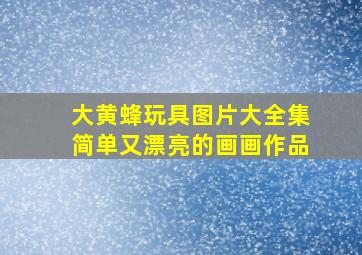 大黄蜂玩具图片大全集
简单又漂亮的画画作品